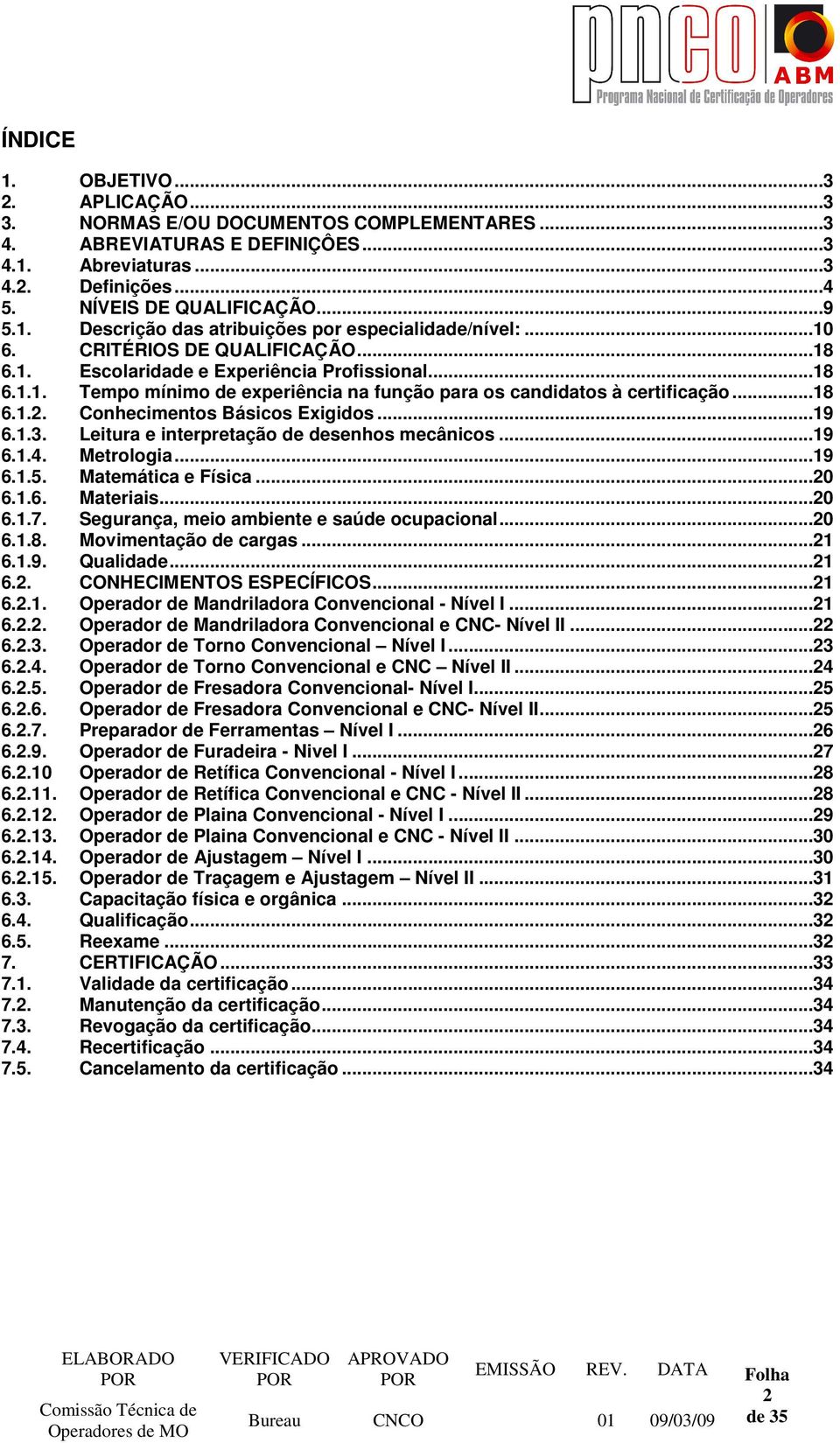 pnco ABM
Programa Nacional de Certificação de Operadores

ÍNDICE

1. OBJETIVO ...3
2. APLICAÇÃO ...3
3. NORMAS E/OU DOCUMENTOS COMPLEMENTARES ...3
4. ABREVIATURAS E DEFINIÇÔES ...3
4.1. Abreviaturas ...3
4.2. Definições ...4
5. NÍVEIS DE QUALIFICAÇÃO ...9
5.1. Descrição das atribuições por especialidade/nível: ...10
6. CRITÉRIOS DE QUALIFICAÇÃO ...18
6.1. Escolaridade e Experiência Profissional ...18
6.1.1. Tempo mínimo de experiência na função para os candidatos à certificação ...18
6.1.2. Conhecimentos Básicos Exigidos ...19
6.1.3. Leitura e interpretação de desenhos mecânicos ...19
6.1.4. Metrologia ...19
6.1.5. Matemática e Física ...20
6.1.6. Materiais ...20
6.1.7. Segurança, meio ambiente e saúde ocupacional ...20
6.1.8. Movimentação de cargas ...21
6.1.9. Qualidade ...21
6.2. CONHECIMENTOS ESPECÍFICOS ...21
6.2.1. Operador de Mandriladora Convencional - Nível I ...21
6.2.2. Operador de Mandriladora Convencional e CNC- Nível II ...22
6.2.3. Operador de Torno Convencional – Nível I ...23
6.2.4. Operador de Torno Convencional e CNC – Nível II ...24
6.2.5. Operador de Fresadora Convencional- Nível I ...25
6.2.6. Operador de Fresadora Convencional e CNC- Nível II ...25
6.2.7. Preparador de Ferramentas – Nível I ...26
6.2.9. Operador de Furadeira - Nivel I ...27
6.2.10 Operador de Retífica Convencional - Nível I ...28
6.2.11. Operador de Retífica Convencional e CNC - Nível II ...28
6.2.12. Operador de Plaina Convencional - Nível I ...29
6.2.13. Operador de Plaina Convencional e CNC - Nível II ...30
6.2.14. Operador de Ajustagem – Nível I ...30
6.2.15. Operador de Traçagem e Ajustagem – Nível II ...31
6.3. Capacitação física e orgânica ...32
6.4. Qualificação ...32
6.5. Reexame ...32
7. CERTIFICAÇÃO ...33
7.1. Validade da certificação ...34
7.2. Manutenção da certificação ...34
7.3. Revogação da certificação ...34
7.4. Recertificação ...34
7.5. Cancelamento da certificação ...34

| ELABORADO POR | VERIFICADO POR | APROVADO POR | EMISSÃO | REV. | DATA | Folha 2 de 35 |
|---|---|---|---|---|---|---|
| Comissão Técnica de Operadores de MO | Bureau | CNCO | | 01 | 09/03/09 | |